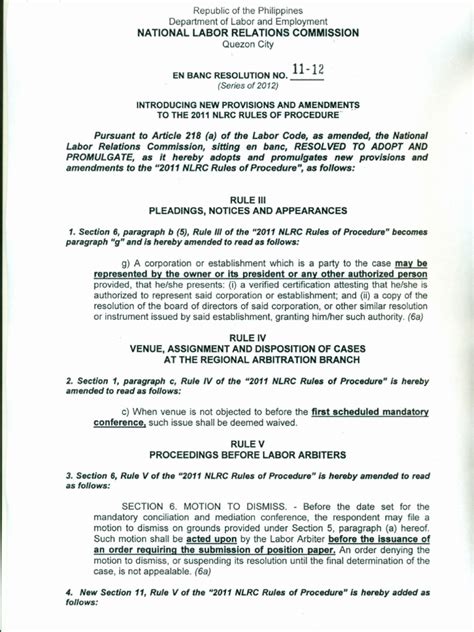 Republic of the Philippines
Department of Labor and Employment
NATIONAL LABOR RELATIONS COMMISSION
Quezon City

EN BANC RESOLUTION NO. 11-12
(Series of 2012)

INTRODUCING NEW PROVISIONS AND AMENDMENTS TO THE 2011 NLRC RULES OF PROCEDURE

Pursuant to Article 218 (a) of the Labor Code, as amended, the National Labor Relations Commission, sitting en banc, RESOLVED TO ADOPT AND PROMULGATE, as it hereby adopts and promulgates new provisions and amendments to the "2011 NLRC Rules of Procedure", as follows:

RULE III
PLEADINGS, NOTICES AND APPEARANCES

1. Section 6, paragraph b (5), Rule III of the "2011 NLRC Rules of Procedure" becomes paragraph "g" and is hereby amended to read as follows:

g) A corporation or establishment which is a party to the case may be represented by the owner or its president or any other authorized person provided, that he/she presents: (i) a verified certification attesting that he/she is authorized to represent said corporation or establishment; and (ii) a copy of the resolution of the board of directors of said corporation, or other similar resolution or instrument issued by said establishment, granting him/her such authority. (6a)

RULE IV
VENUE, ASSIGNMENT AND DISPOSITION OF CASES AT THE REGIONAL ARBITRATION BRANCH

2. Section 1, paragraph c, Rule IV of the "2011 NLRC Rules of Procedure" is hereby amended to read as follows:

c) When venue is not objected to before the first scheduled mandatory conference, such issue shall be deemed waived.

RULE V
PROCEEDINGS BEFORE LABOR ARBITERS

3. Section 6, Rule V of the "2011 NLRC Rules of Procedure" is hereby amended to read as follows:

SECTION 6. MOTION TO DISMISS. - Before the date set for the mandatory conciliation and mediation conference, the respondent may file a motion to dismiss on grounds provided under Section 5, paragraph (a) hereof. Such motion shall be acted upon by the Labor Arbiter before the issuance of an order requiring the submission of position paper. An order denying the motion to dismiss, or suspending its resolution until the final determination of the case, is not appealable. (6a)

4. New Section 11, Rule V of the "2011 NLRC Rules of Procedure" is hereby added as follows: